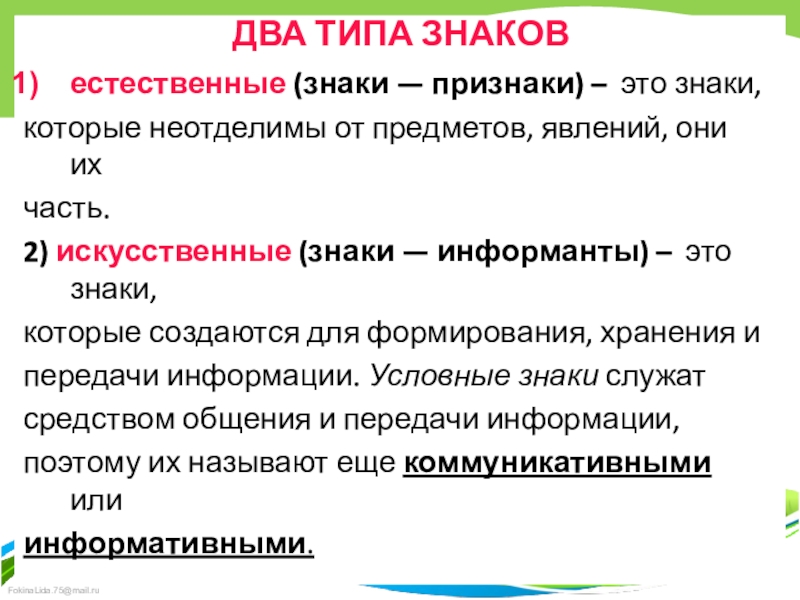 ДВА ТИПА ЗНАКОВ

1) естественные (знаки — признаки) – это знаки, которые неотделимы от предметов, явлений, они их часть.

2) искусственные (знаки — информанты) – это знаки, которые создаются для формирования, хранения и передачи информации. Условные знаки служат средством общения и передачи информации, поэтому их называют еще коммуникативными или информативными.

FokinaLida.75@mail.ru